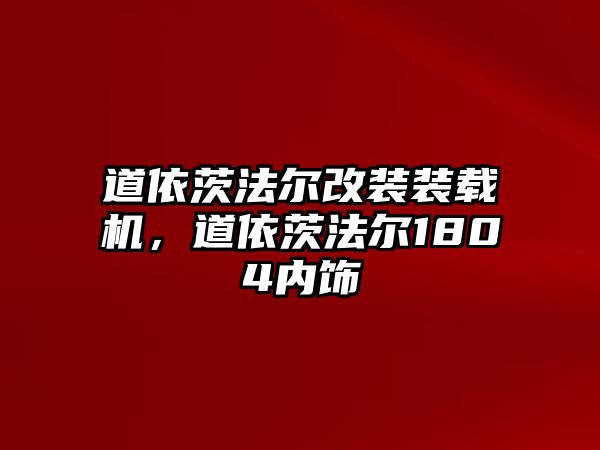 道依茨法尔改装装载机，道依茨法尔1804内饰